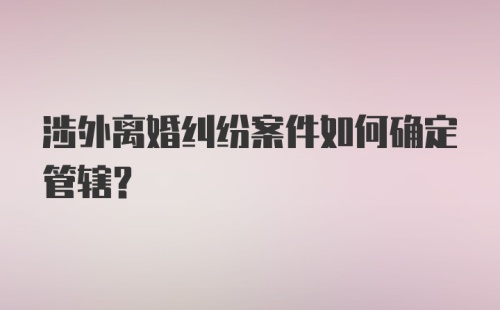 涉外离婚纠纷案件如何确定管辖?